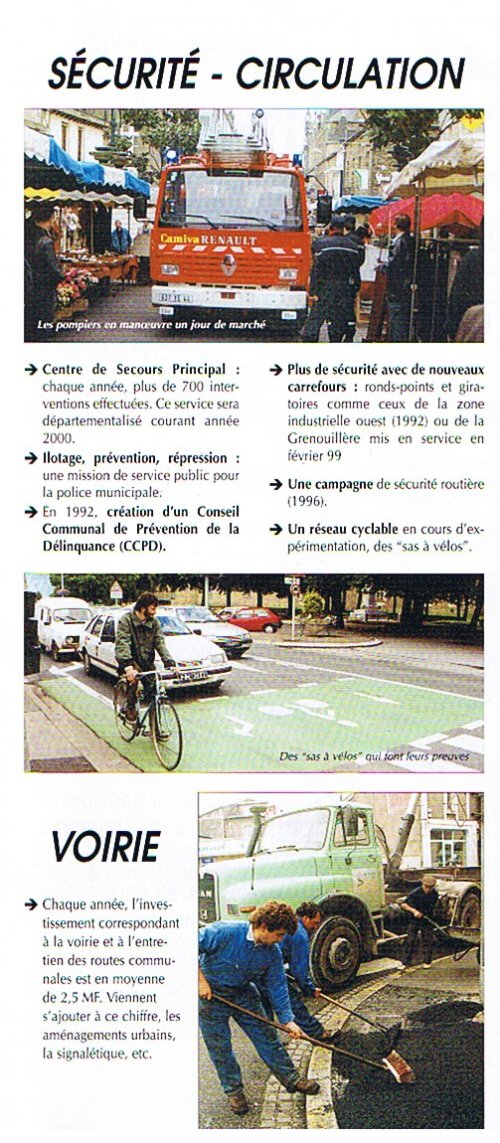 SÉCURITÉ - CIRCULATION

Camiva RENAULT

Les pompiers en manœuvre un jour de marché

→ Centre de Secours Principal : chaque année, plus de 700 interventions effectuées. Ce service sera départementalisé courant année 2000.

→ Ilotage, prévention, répression : une mission de service public pour la police municipale.

→ En 1992, création d'un Conseil Communal de Prévention de la Délinquance (CCPD).

→ Plus de sécurité avec de nouveaux carrefours : ronds-points et giratoires comme ceux de la zone industrielle ouest (1992) ou de la Grenouillère mis en service en février 99

→ Une campagne de sécurité routière (1996).

→ Un réseau cyclable en cours d'expérimentation, des "sas à vélos".

Des "sas à vélos" qui font leurs preuves

VOIRIE

→ Chaque année, l'investissement correspondant à la voirie et à l'entretien des routes communales est en moyenne de 2,5 MF. Viennent s'ajouter à ce chiffre, les aménagements urbains, la signalétique, etc.